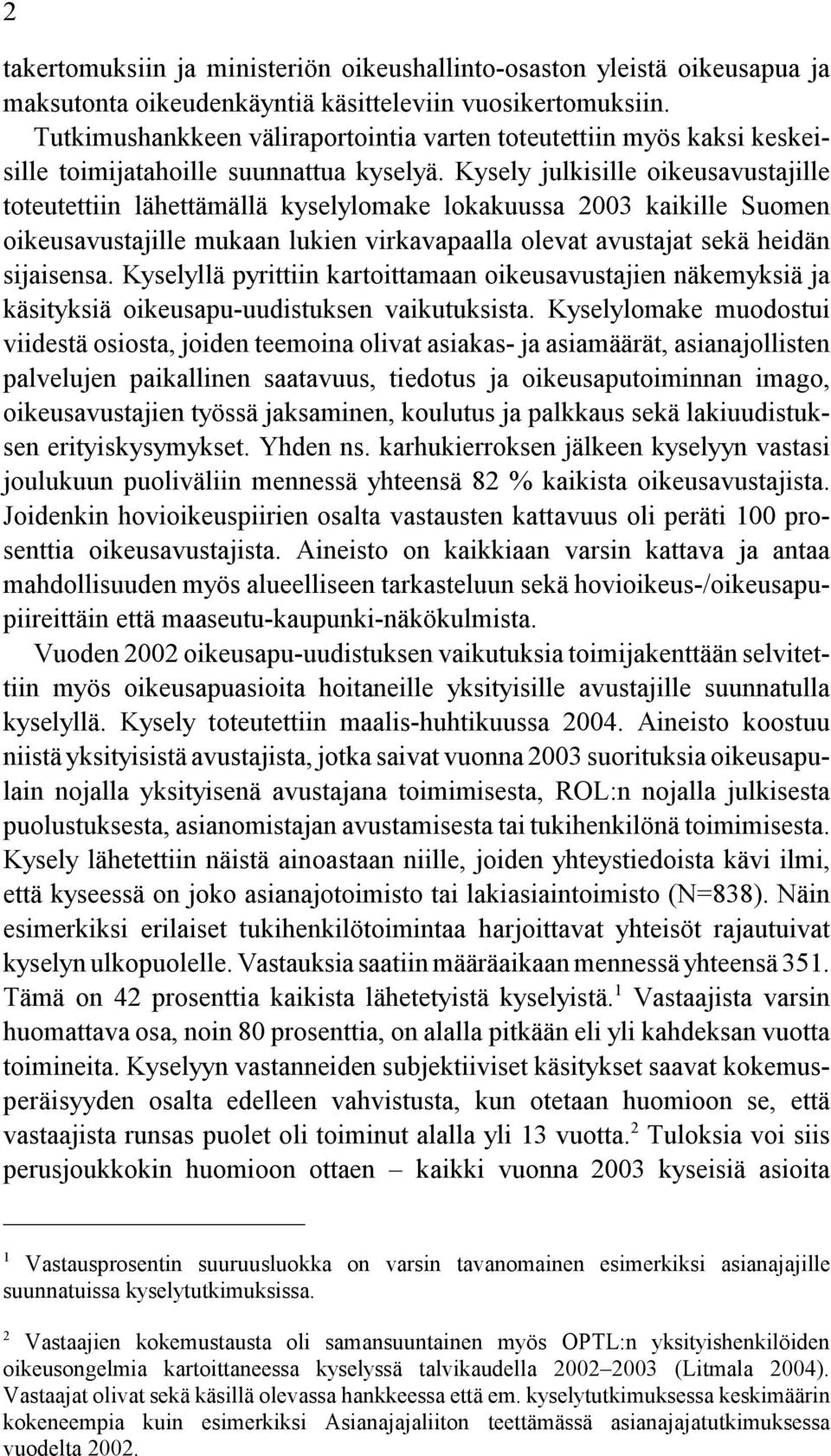 2

takertomuksiin ja ministeriön oikeushallinto-osaston yleistä oikeusapua ja maksutonta oikeudenkäyntiä käsitteleviin vuosikertomuksiin.

Tutkimushankkeen väliraportointia varten toteutettiin myös kaksi keskeisille toimijatahoille suunnattua kyselyä. Kysely julkisille oikeusavustajille toteutettiin lähettämällä kyselylomake lokakuussa 2003 kaikille Suomen oikeusavustajille mukaan lukien virkavapaalla olevat avustajat sekä heidän sijaisensa. Kyselyllä pyrittiin kartoittamaan oikeusavustajien näkemyksiä ja käsityksiä oikeusapu-uudistuksen vaikutuksista. Kyselylomake muodostui viidestä osiosta, joiden teemoina olivat asiakas- ja asiamäärät, asianajollisten palvelujen paikallinen saatavuus, tiedotus ja oikeusaputoiminnan imago, oikeusavustajien työssä jaksaminen, koulutus ja palkkaus sekä lakiuudistuksen erityiskysymykset. Yhden ns. karhukierroksen jälkeen kyselyyn vastasi joulukuun puoliväliin mennessä yhteensä 82 % kaikista oikeusavustajista. Joidenkin hovioikeuspiirien osalta vastausten kattavuus oli peräti 100 prosenttia oikeusavustajista. Aineisto on kaikkiaan varsin kattava ja antaa mahdollisuuden myös alueelliseen tarkasteluun sekä hovioikeus-/oikeusapupiireittäin että maaseutu-kaupunki-näkökulmista.

Vuoden 2002 oikeusapu-uudistuksen vaikutuksia toimijakenttään selvitettiin myös oikeusapuasioita hoitaneille yksityisille avustajille suunnatulla kyselyllä. Kysely toteutettiin maalis-huhtikuussa 2004. Aineisto koostuu niistä yksityisistä avustajista, jotka saivat vuonna 2003 suorituksia oikeusapulain nojalla yksityisenä avustajana toimimisesta, ROL:n nojalla julkisesta puolustuksesta, asianomistajan avustamisesta tai tukihenkilönä toimimisesta. Kysely lähetettiin näistä ainoastaan niille, joiden yhteystiedoista kävi ilmi, että kyseessä on joko asianajotoimisto tai lakiasiaintoimisto (N=838). Näin esimerkiksi erilaiset tukihenkilötoimintaa harjoittavat yhteisöt rajautuivat kyselyn ulkopuolelle. Vastauksia saatiin määräaikaan mennessä yhteensä 351. Tämä on 42 prosenttia kaikista lähetetyistä kyselyistä.$^1$ Vastaajista varsin huomattava osa, noin 80 prosenttia, on alalla pitkään eli yli kahdeksan vuotta toimineita. Kyselyyn vastanneiden subjektiiviset käsitykset saavat kokemusperäisyyden osalta edelleen vahvistusta, kun otetaan huomioon se, että vastaajista runsas puolet oli toiminut alalla yli 13 vuotta.$^2$ Tuloksia voi siis perusjoukkokin huomioon ottaen – kaikki vuonna 2003 kyseisiä asioita

$^1$ Vastausprosentin suuruusluokka on varsin tavanomainen esimerkiksi asianajajille suunnatuissa kyselytutkimuksissa.

$^2$ Vastaajien kokemustausta oli samansuuntainen myös OPTL:n yksityishenkilöiden oikeusongelmia kartoittaneessa kyselyssä talvikaudella 2002–2003 (Litmala 2004). Vastaajat olivat sekä käsillä olevassa hankkeessa että em. kyselytutkimuksessa keskimäärin kokeneempia kuin esimerkiksi Asianajajaliiton teettämässä asianajajatutkimuksessa vuodelta 2002.